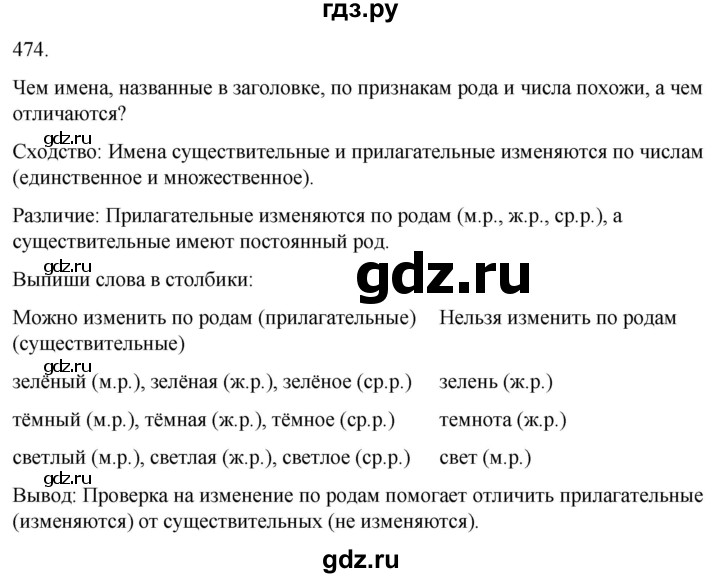 гдз.ру

474.

Чем имена, названные в заголовке, по признакам рода и числа похожи, а чем отличаются?

gdz.ru

Сходство: Имена существительные и прилагательные изменяются по числам (единственное и множественное).

Различие: Прилагательные изменяются по родам (м.р., ж.р., ср.р.), а существительные имеют постоянный род.

gdz.ru

Выпиши слова в столбики:

gdz.ru

Можно изменить по родам (прилагательные) Нельзя изменить по родам (существительные)

gdz.ru

зелёный (м.р.), зелёная (ж.р.), зелёное (ср.р.) зелень (ж.р.)

тёмный (м.р.), тёмная (ж.р.), тёмное (ср.р.) темнота (ж.р.)

светлый (м.р.), светлая (ж.р.), светлое (ср.р.) свет (м.р.)

gdz.ru

Вывод: Проверка на изменение по родам помогает отличить прилагательные (изменяются) от существительных (не изменяются).

gdz.ru